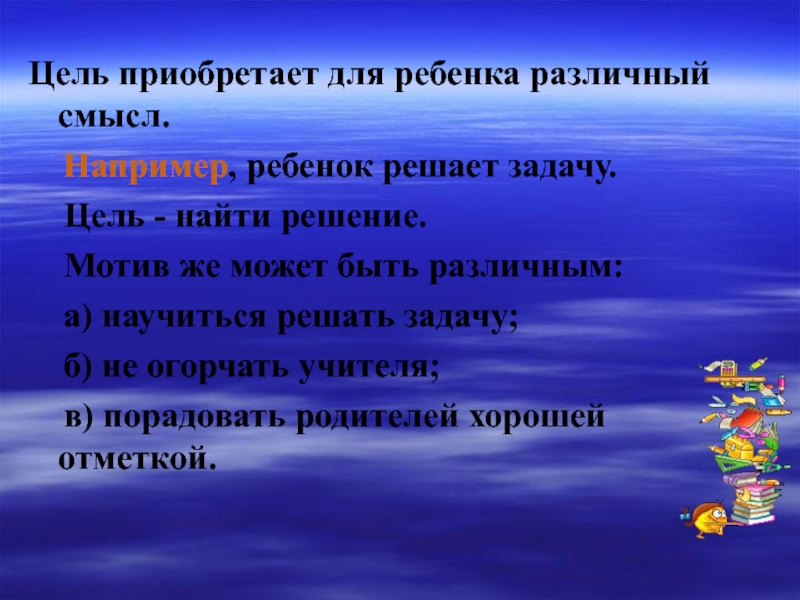 Цель приобретает для ребенка различный смысл.

Например, ребенок решает задачу.

Цель - найти решение.

Мотив же может быть различным:

а) научиться решать задачу;

б) не огорчать учителя;

в) порадовать родителей хорошей отметкой.